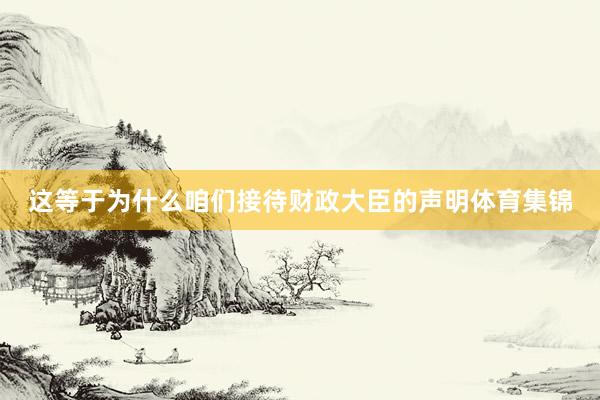 这等于为什么咱们接待财政大臣的声明体育集锦